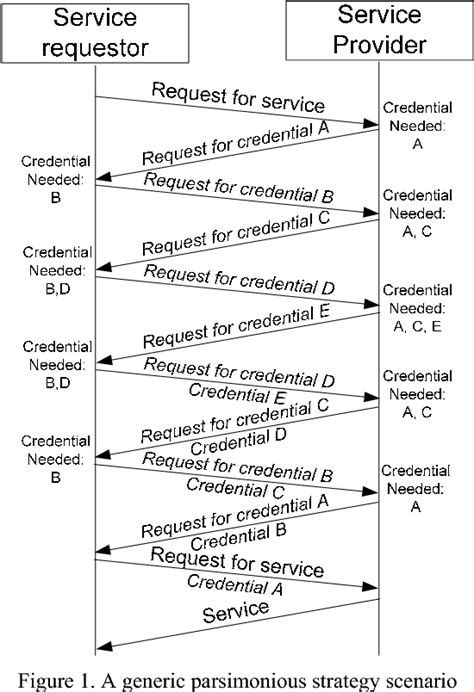 Service requestor

Service Provider

Request for service

Credential Needed: A

Request for credential A

Credential Needed: B

Request for credential B

Credential Needed: A, C

Request for credential C

Credential Needed: B,D

Request for credential D

Credential Needed: A, C, E

Request for credential E

Credential Needed: B,D

Request for credential D
Credential E

Credential Needed: A, C

Request for credential C
Credential D

Credential Needed: B

Request for credential B
Credential C

Credential Needed: A

Request for credential A
Credential B

Request for service
Credential A

Service

Figure 1. A generic parsimonious strategy scenario